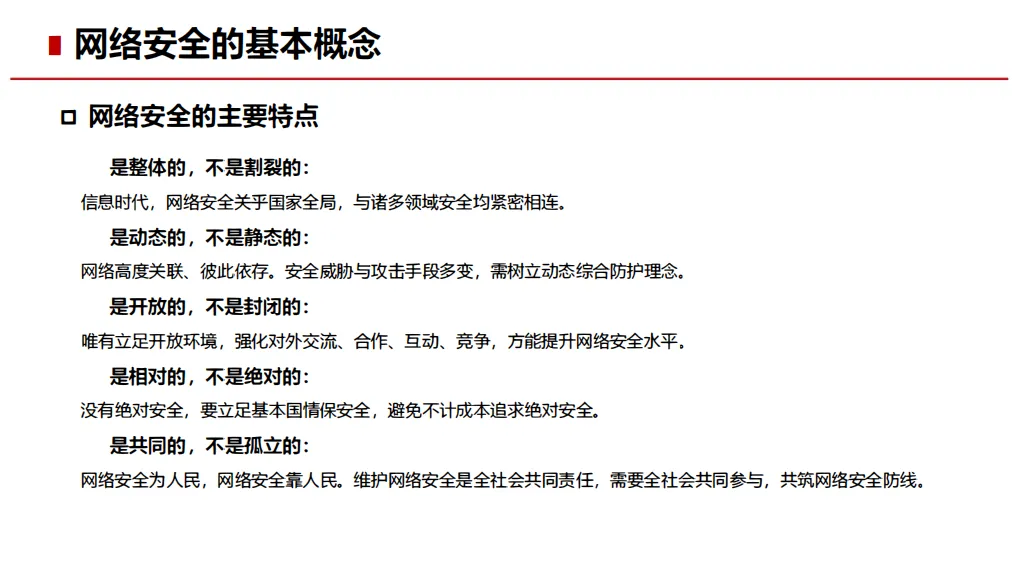 网络安全的基本概念

网络安全的主要特点

是整体的，不是割裂的：

信息时代，网络安全关乎国家全局，与诸多领域安全均紧密相连。

是动态的，不是静态的：

网络高度关联、彼此依存。安全威胁与攻击手段多变，需树立动态综合防护理念。

是开放的，不是封闭的：

唯有立足开放环境，强化对外交流、合作、互动、竞争，方能提升网络安全水平。

是相对的，不是绝对的：

没有绝对安全，要立足基本国情保安全，避免不计成本追求绝对安全。

是共同的，不是孤立的：

网络安全为人民，网络安全靠人民。维护网络安全是全社会共同责任，需要全社会共同参与，共筑网络安全防线。